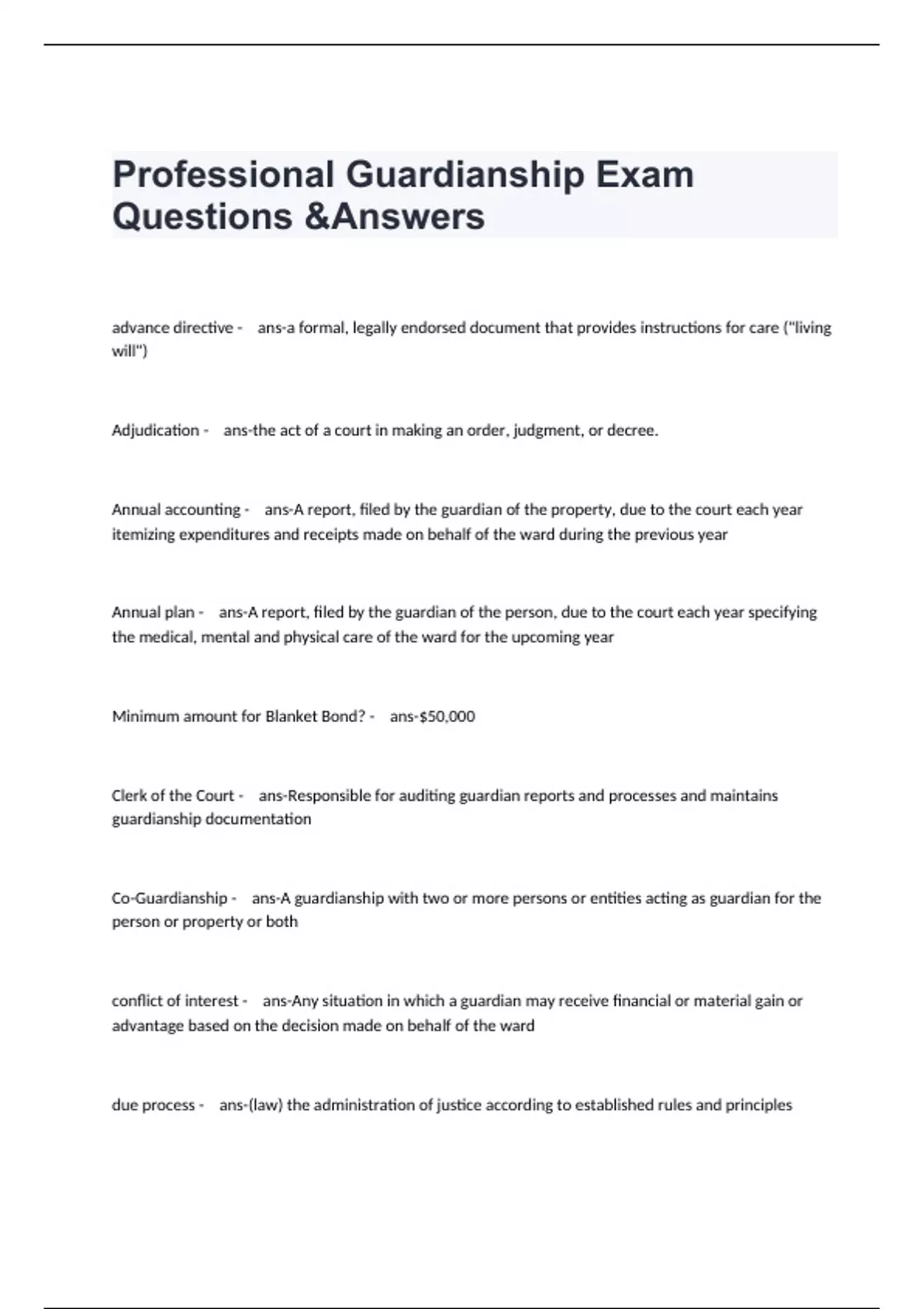 Professional Guardianship Exam Questions &Answers

advance directive - ans-a formal, legally endorsed document that provides instructions for care ("living will")

Adjudication - ans-the act of a court in making an order, judgment, or decree.

Annual accounting - ans-A report, filed by the guardian of the property, due to the court each year itemizing expenditures and receipts made on behalf of the ward during the previous year

Annual plan - ans-A report, filed by the guardian of the person, due to the court each year specifying the medical, mental and physical care of the ward for the upcoming year

Minimum amount for Blanket Bond? - ans-$50,000

Clerk of the Court - ans-Responsible for auditing guardian reports and processes and maintains guardianship documentation

Co-Guardianship - ans-A guardianship with two or more persons or entities acting as guardian for the person or property or both

conflict of interest - ans-Any situation in which a guardian may receive financial or material gain or advantage based on the decision made on behalf of the ward

due process - ans-(law) the administration of justice according to established rules and principles